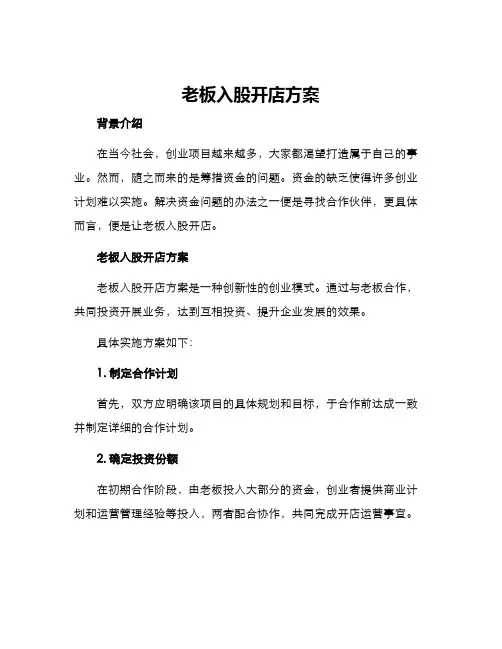 老板入股开店方案

背景介绍

在当今社会，创业项目越来越多，大家都渴望打造属于自己的事业。然而，随之而来的是筹措资金的问题。资金的缺乏使得许多创业计划难以实施。解决资金问题的办法之一便是寻找合作伙伴，更具体而言，便是让老板入股开店。

老板入股开店方案

老板入股开店方案是一种创新性的创业模式。通过与老板合作，共同投资开展业务，达到互相投资、提升企业发展的效果。

具体实施方案如下：

1. 制定合作计划

首先，双方应明确该项目的具体规划和目标，于合作前达成一致并制定详细的合作计划。

2. 确定投资份额

在初期合作阶段，由老板投入大部分的资金，创业者提供商业计划和运营管理经验等投入，两者配合协作，共同完成开店运营事宜。